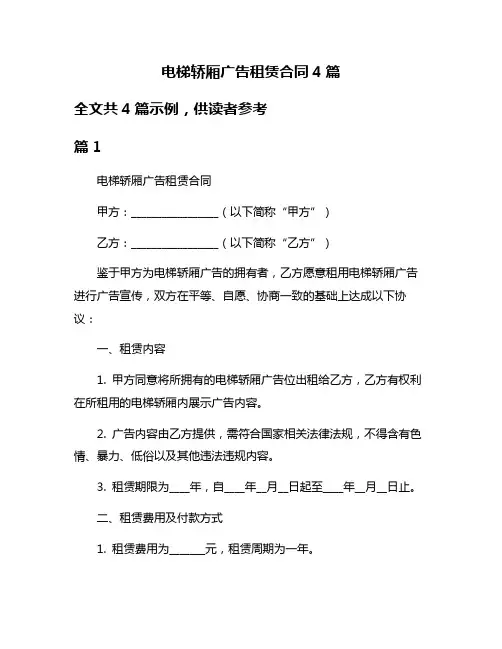 电梯轿厢广告租赁合同 4 篇

全文共 4 篇示例，供读者参考

篇 1

电梯轿厢广告租赁合同

甲方：________________（以下简称“甲方”）

乙方：________________（以下简称“乙方”）

鉴于甲方为电梯轿厢广告的拥有者，乙方愿意租用电梯轿厢广告进行广告宣传，双方在平等、自愿、协商一致的基础上达成以下协议：

一、租赁内容

1. 甲方同意将所拥有的电梯轿厢广告位出租给乙方，乙方有权利在所租用的电梯轿厢内展示广告内容。

2. 广告内容由乙方提供，需符合国家相关法律法规，不得含有色情、暴力、低俗以及其他违法违规内容。

3. 租赁期限为____年，自____年__月__日起至____年__月__日止。

二、租赁费用及付款方式

1. 租赁费用为______元，租赁周期为一年。